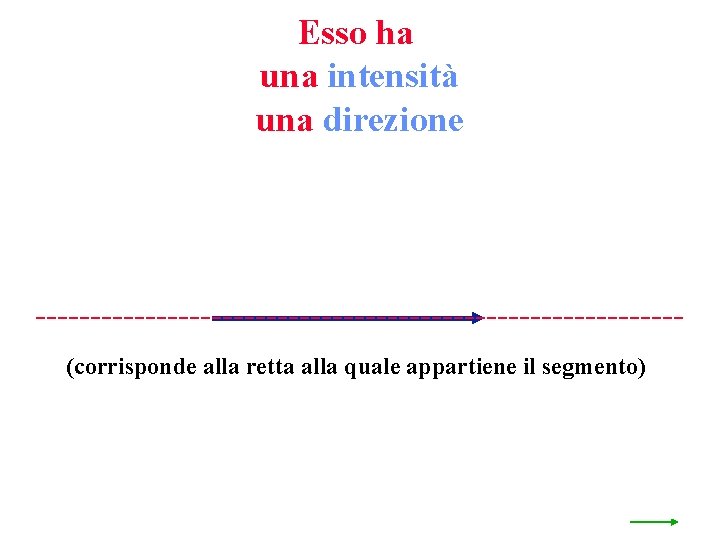 Esso ha
una intensità
una direzione

(corrisponde alla retta alla quale appartiene il segmento)